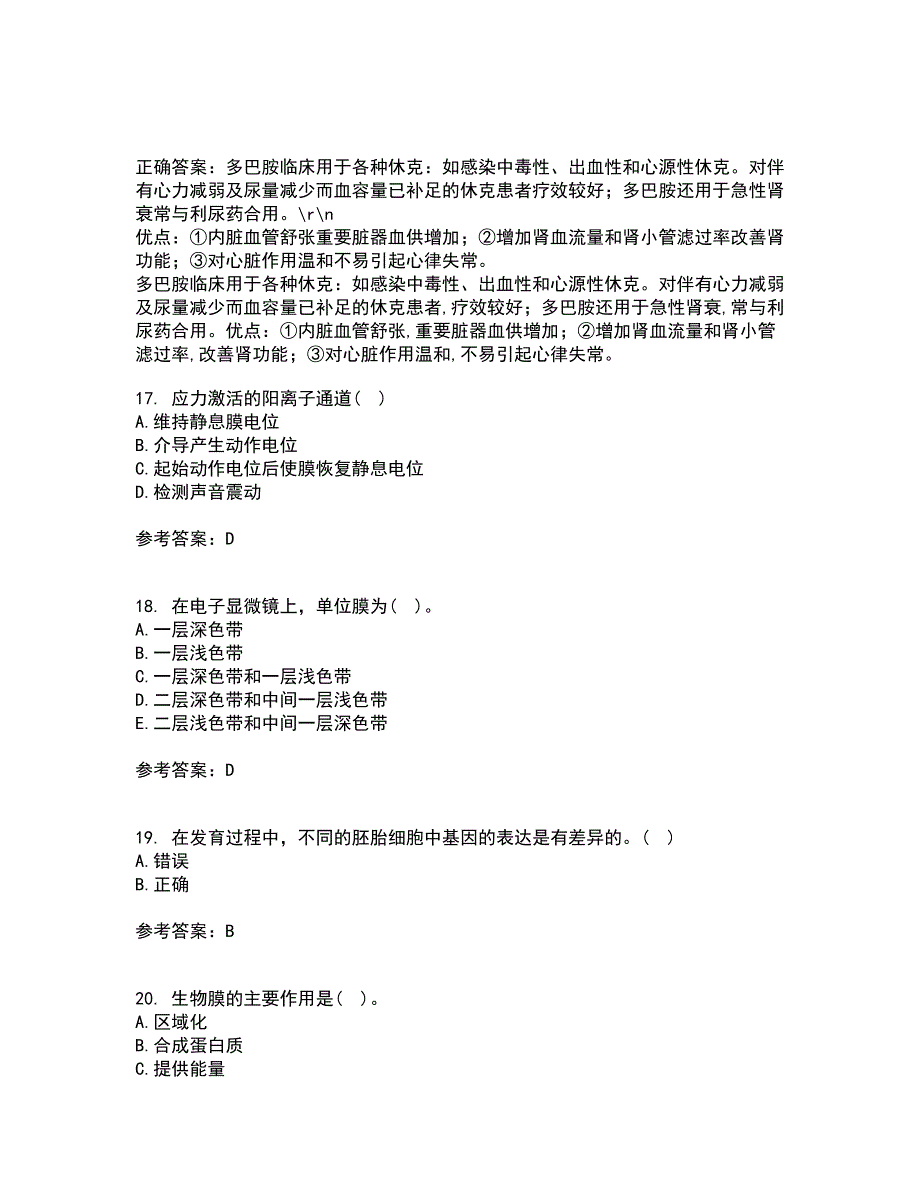 正确答案：多巴胺临床用于各种休克：如感染中毒性、出血性和心源性休克。对伴有心力减弱及尿量减少而血容量已补足的休克患者疗效较好；多巴胺还用于急性肾衰常与利尿药合用。\r\n
优点：①内脏血管舒张重要脏器血供增加；②增加肾血流量和肾小管滤过率改善肾功能；③对心脏作用温和不易引起心律失常。
多巴胺临床用于各种休克：如感染中毒性、出血性和心源性休克。对伴有心力减弱及尿量减少而血容量已补足的休克患者,疗效较好；多巴胺还用于急性肾衰,常与利尿药合用。优点：①内脏血管舒张,重要脏器血供增加；②增加肾血流量和肾小管滤过率,改善肾功能；③对心脏作用温和,不易引起心律失常。

17. 应力激活的阳离子通道（ ）
A.维持静息膜电位
B.介导产生动作电位
C.起始动作电位后使膜恢复静息电位
D.检测声音震动

参考答案：D

18. 在电子显微镜上，单位膜为（ ）。
A.一层深色带
B.一层浅色带
C.一层深色带和一层浅色带
D.二层深色带和中间一层浅色带
E.二层浅色带和中间一层深色带

参考答案：D

19. 在发育过程中，不同的胚胎细胞中基因的表达是有差异的。（ ）
A.错误
B.正确

参考答案：B

20. 生物膜的主要作用是（ ）。
A.区域化
B.合成蛋白质
C.提供能量